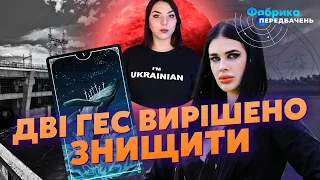 Фабрика
ПЕРЕДБАЧЕНЬ

I'M
UKRAINIAN

ДВІ ГЕС ВИРІШЕНО
ЗНИЩИТИ